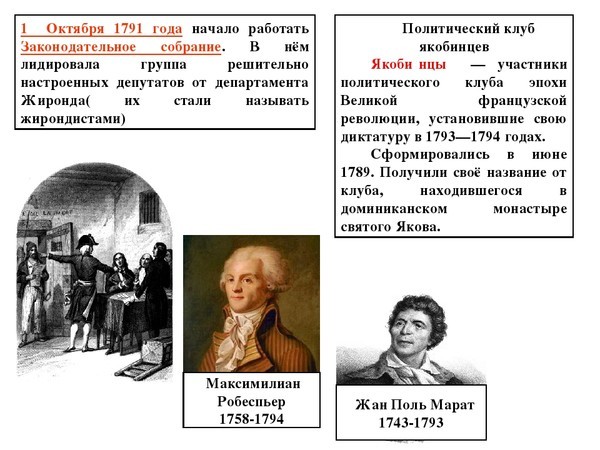 1 Октября 1791 года начало работать Законодательное собрание. В нём лидировала группа решительно настроенных депутатов от департамента Жиронда( их стали называть жирондистами)

Политический клуб якобинцев

Якоби нцы — участники политического клуба эпохи Великой французской революции, установившие свою диктатуру в 1793—1794 годах.

Сформировались в июне 1789. Получили своё название от клуба, находившегося в доминиканском монастыре святого Якова.

Максимилиан Робеспьер 1758-1794

Жан Поль Марат 1743-1793